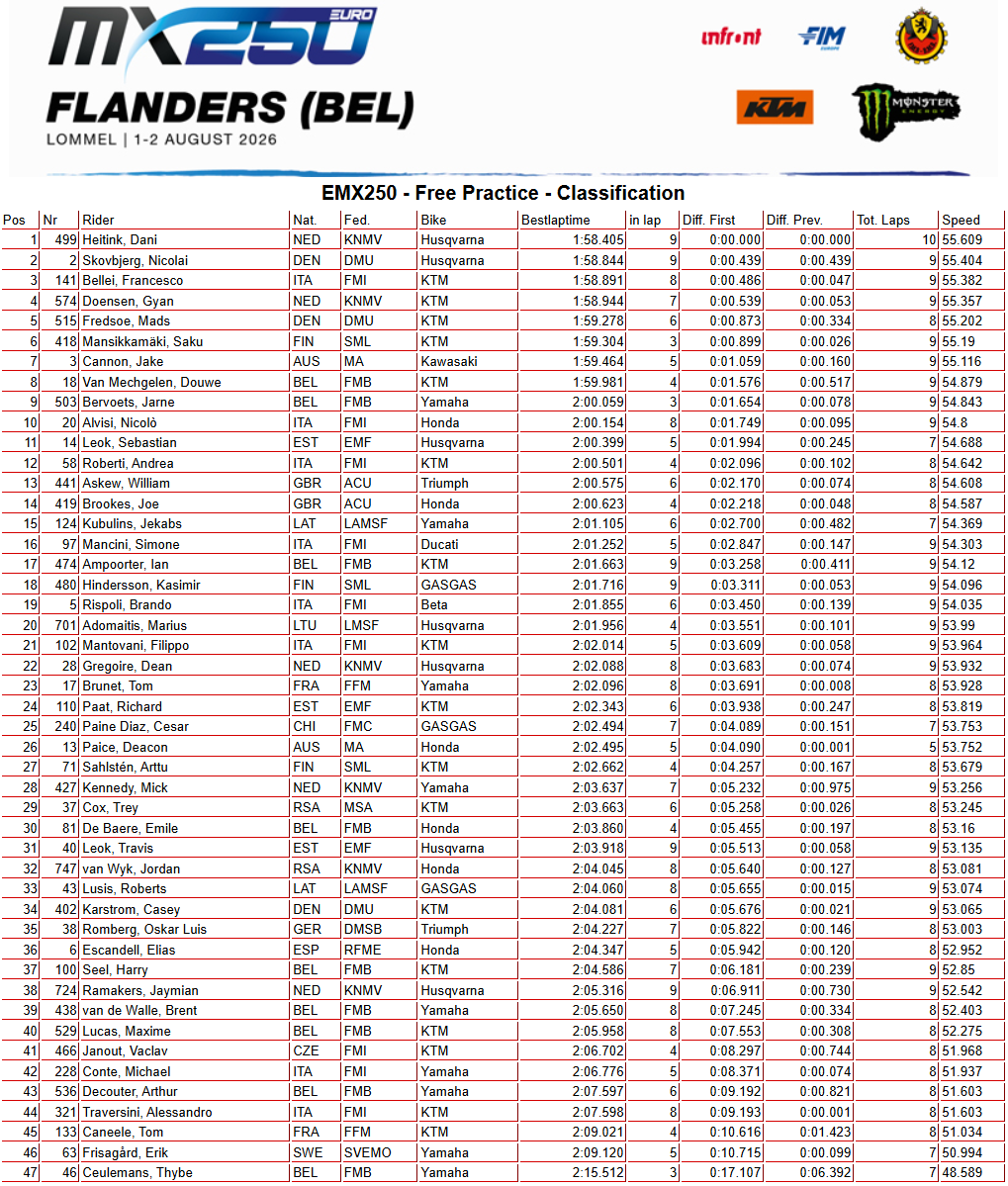 MX250 EURO
FLANDERS (BEL)
LOMMEL | 1-2 AUGUST 2026

infront FIM EUROPE KTM MONSTER ENERGY

EMX250 - Free Practice - Classification

| Pos | Nr | Rider | Nat. | Fed. | Bike | Bestlaptime | in lap | Diff. First | Diff. Prev. | Tot. Laps | Speed |
|---|---|---|---|---|---|---|---|---|---|---|---|
| 1 | 499 | Heitink, Dani | NED | KNMV | Husqvarna | 1:58.405 | 9 | 0:00.000 | 0:00.000 | 10 | 55.609 |
| 2 | 2 | Skovbjerg, Nicolai | DEN | DMU | Husqvarna | 1:58.844 | 9 | 0:00.439 | 0:00.439 | 9 | 55.404 |
| 3 | 141 | Bellei, Francesco | ITA | FMI | KTM | 1:58.891 | 8 | 0:00.486 | 0:00.047 | 9 | 55.382 |
| 4 | 574 | Doensen, Gyan | NED | KNMV | KTM | 1:58.944 | 7 | 0:00.539 | 0:00.053 | 9 | 55.357 |
| 5 | 515 | Fredsoe, Mads | DEN | DMU | KTM | 1:59.278 | 6 | 0:00.873 | 0:00.334 | 8 | 55.202 |
| 6 | 418 | Mansikkamäki, Saku | FIN | SML | KTM | 1:59.304 | 3 | 0:00.899 | 0:00.026 | 9 | 55.19 |
| 7 | 3 | Cannon, Jake | AUS | MA | Kawasaki | 1:59.464 | 5 | 0:01.059 | 0:00.160 | 9 | 55.116 |
| 8 | 18 | Van Mechgelen, Douwe | BEL | FMB | KTM | 1:59.981 | 4 | 0:01.576 | 0:00.517 | 9 | 54.879 |
| 9 | 503 | Bervoets, Jarne | BEL | FMB | Yamaha | 2:00.059 | 3 | 0:01.654 | 0:00.078 | 9 | 54.843 |
| 10 | 20 | Alvisi, Nicolò | ITA | FMI | Honda | 2:00.154 | 8 | 0:01.749 | 0:00.095 | 9 | 54.8 |
| 11 | 14 | Leok, Sebastian | EST | EMF | Husqvarna | 2:00.399 | 5 | 0:01.994 | 0:00.245 | 7 | 54.688 |
| 12 | 58 | Roberti, Andrea | ITA | FMI | KTM | 2:00.501 | 4 | 0:02.096 | 0:00.102 | 8 | 54.642 |
| 13 | 441 | Askew, William | GBR | ACU | Triumph | 2:00.575 | 6 | 0:02.170 | 0:00.074 | 8 | 54.608 |
| 14 | 419 | Brookes, Joe | GBR | ACU | Honda | 2:00.623 | 4 | 0:02.218 | 0:00.048 | 8 | 54.587 |
| 15 | 124 | Kubulins, Jekabs | LAT | LAMSF | Yamaha | 2:01.105 | 6 | 0:02.700 | 0:00.482 | 7 | 54.369 |
| 16 | 97 | Mancini, Simone | ITA | FMI | Ducati | 2:01.252 | 5 | 0:02.847 | 0:00.147 | 9 | 54.303 |
| 17 | 474 | Ampoorter, Ian | BEL | FMB | KTM | 2:01.663 | 9 | 0:03.258 | 0:00.411 | 9 | 54.12 |
| 18 | 480 | Hindersson, Kasimir | FIN | SML | GASGAS | 2:01.716 | 9 | 0:03.311 | 0:00.053 | 9 | 54.096 |
| 19 | 5 | Rispoli, Brando | ITA | FMI | Beta | 2:01.855 | 6 | 0:03.450 | 0:00.139 | 9 | 54.035 |
| 20 | 701 | Adomaitis, Marius | LTU | LMSF | Husqvarna | 2:01.956 | 4 | 0:03.551 | 0:00.101 | 9 | 53.99 |
| 21 | 102 | Mantovani, Filippo | ITA | FMI | KTM | 2:02.014 | 5 | 0:03.609 | 0:00.058 | 9 | 53.964 |
| 22 | 28 | Gregoire, Dean | NED | KNMV | Husqvarna | 2:02.088 | 8 | 0:03.683 | 0:00.074 | 9 | 53.932 |
| 23 | 17 | Brunet, Tom | FRA | FFM | Yamaha | 2:02.096 | 8 | 0:03.691 | 0:00.008 | 8 | 53.928 |
| 24 | 110 | Paat, Richard | EST | EMF | KTM | 2:02.343 | 6 | 0:03.938 | 0:00.247 | 8 | 53.819 |
| 25 | 240 | Paine Diaz, Cesar | CHI | FMC | GASGAS | 2:02.494 | 7 | 0:04.089 | 0:00.151 | 7 | 53.753 |
| 26 | 13 | Paice, Deacon | AUS | MA | Honda | 2:02.495 | 5 | 0:04.090 | 0:00.001 | 5 | 53.752 |
| 27 | 71 | Sahlstén, Arttu | FIN | SML | KTM | 2:02.662 | 4 | 0:04.257 | 0:00.167 | 8 | 53.679 |
| 28 | 427 | Kennedy, Mick | NED | KNMV | Yamaha | 2:03.637 | 7 | 0:05.232 | 0:00.975 | 9 | 53.256 |
| 29 | 37 | Cox, Trey | RSA | MSA | KTM | 2:03.663 | 6 | 0:05.258 | 0:00.026 | 8 | 53.245 |
| 30 | 81 | De Baere, Emile | BEL | FMB | Honda | 2:03.860 | 4 | 0:05.455 | 0:00.197 | 8 | 53.16 |
| 31 | 40 | Leok, Travis | EST | EMF | Husqvarna | 2:03.918 | 9 | 0:05.513 | 0:00.058 | 9 | 53.135 |
| 32 | 747 | van Wyk, Jordan | RSA | KNMV | Honda | 2:04.045 | 8 | 0:05.640 | 0:00.127 | 8 | 53.081 |
| 33 | 43 | Lusis, Roberts | LAT | LAMSF | GASGAS | 2:04.060 | 8 | 0:05.655 | 0:00.015 | 9 | 53.074 |
| 34 | 402 | Karstrom, Casey | DEN | DMU | KTM | 2:04.081 | 6 | 0:05.676 | 0:00.021 | 9 | 53.065 |
| 35 | 38 | Romberg, Oskar Luis | GER | DMSB | Triumph | 2:04.227 | 7 | 0:05.822 | 0:00.146 | 8 | 53.003 |
| 36 | 6 | Escandell, Elias | ESP | RFME | Honda | 2:04.347 | 5 | 0:05.942 | 0:00.120 | 8 | 52.952 |
| 37 | 100 | Seel, Harry | BEL | FMB | KTM | 2:04.586 | 7 | 0:06.181 | 0:00.239 | 9 | 52.85 |
| 38 | 724 | Ramakers, Jaymian | NED | KNMV | Husqvarna | 2:05.316 | 9 | 0:06.911 | 0:00.730 | 9 | 52.542 |
| 39 | 438 | van de Walle, Brent | BEL | FMB | Yamaha | 2:05.650 | 8 | 0:07.245 | 0:00.334 | 8 | 52.403 |
| 40 | 529 | Lucas, Maxime | BEL | FMB | KTM | 2:05.958 | 8 | 0:07.553 | 0:00.308 | 8 | 52.275 |
| 41 | 466 | Janout, Vaclav | CZE | FMI | KTM | 2:06.702 | 4 | 0:08.297 | 0:00.744 | 8 | 51.968 |
| 42 | 228 | Conte, Michael | ITA | FMI | Yamaha | 2:06.776 | 5 | 0:08.371 | 0:00.074 | 8 | 51.937 |
| 43 | 536 | Decouter, Arthur | BEL | FMB | Yamaha | 2:07.597 | 6 | 0:09.192 | 0:00.821 | 8 | 51.603 |
| 44 | 321 | Traversini, Alessandro | ITA | FMI | KTM | 2:07.598 | 8 | 0:09.193 | 0:00.001 | 8 | 51.603 |
| 45 | 133 | Caneele, Tom | FRA | FFM | KTM | 2:09.021 | 4 | 0:10.616 | 0:01.423 | 8 | 51.034 |
| 46 | 63 | Frisagård, Erik | SWE | SVEMO | Yamaha | 2:09.120 | 5 | 0:10.715 | 0:00.099 | 7 | 50.994 |
| 47 | 46 | Ceulemans, Thybe | BEL | FMB | Yamaha | 2:15.512 | 3 | 0:17.107 | 0:06.392 | 7 | 48.589 |